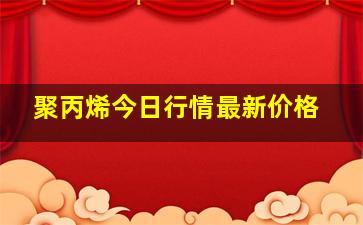 聚丙烯今日行情最新价格